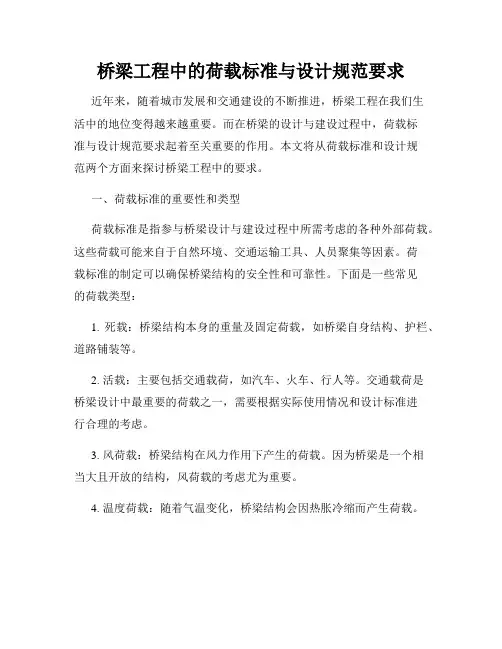 桥梁工程中的荷载标准与设计规范要求

近年来，随着城市发展和交通建设的不断推进，桥梁工程在我们生活中的地位变得越来越重要。而在桥梁的设计与建设过程中，荷载标准与设计规范要求起着至关重要的作用。本文将从荷载标准和设计规范两个方面来探讨桥梁工程中的要求。

一、荷载标准的重要性和类型

荷载标准是指参与桥梁设计与建设过程中所需考虑的各种外部荷载。这些荷载可能来自于自然环境、交通运输工具、人员聚集等因素。荷载标准的制定可以确保桥梁结构的安全性和可靠性。下面是一些常见的荷载类型：

1. 死载：桥梁结构本身的重量及固定荷载，如桥梁自身结构、护栏、道路铺装等。

2. 活载：主要包括交通载荷，如汽车、火车、行人等。交通载荷是桥梁设计中最重要的荷载之一，需要根据实际使用情况和设计标准进行合理的考虑。

3. 风荷载：桥梁结构在风力作用下产生的荷载。因为桥梁是一个相当大且开放的结构，风荷载的考虑尤为重要。

4. 温度荷载：随着气温变化，桥梁结构会因热胀冷缩而产生荷载。